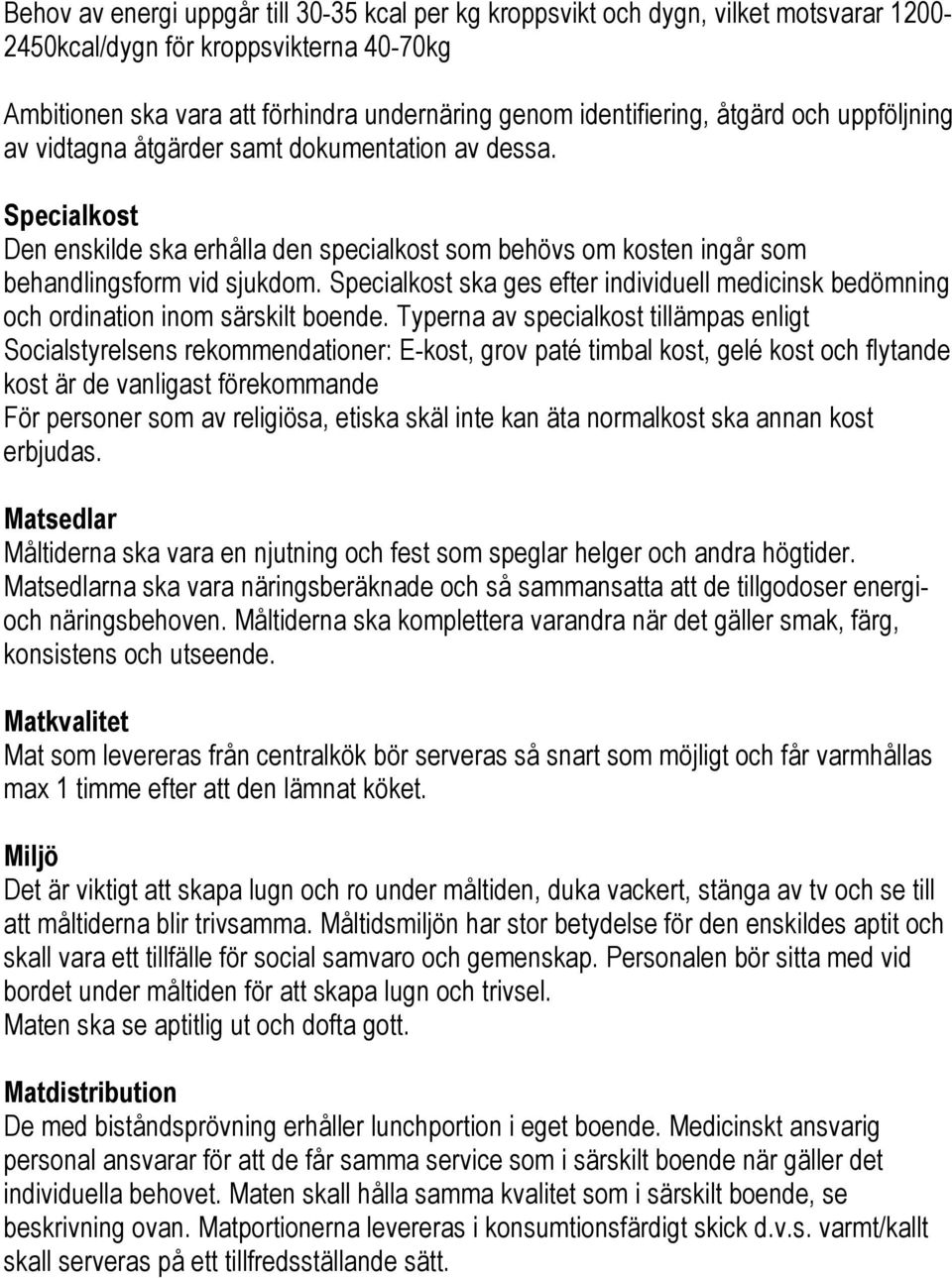 Behov av energi uppgår till 30-35 kcal per kg kroppsvikt och dygn, vilket motsvarar 1200-2450kcal/dygn för kroppsvikterna 40-70kg

Ambitionen ska vara att förhindra undernäring genom identifiering, åtgärd och uppföljning av vidtagna åtgärder samt dokumentation av dessa.

Specialkost
Den enskilde ska erhålla den specialkost som behövs om kosten ingår som behandlingsform vid sjukdom. Specialkost ska ges efter individuell medicinsk bedömning och ordination inom särskilt boende. Typerna av specialkost tillämpas enligt Socialstyrelsens rekommendationer: E-kost, grov paté timbal kost, gelé kost och flytande kost är de vanligast förekommande
För personer som av religiösa, etiska skäl inte kan äta normalkost ska annan kost erbjudas.

Matsedlar
Måltiderna ska vara en njutning och fest som speglar helger och andra högtider. Matsedlarna ska vara näringsberäknade och så sammansatta att de tillgodoser energi- och näringsbehoven. Måltiderna ska komplettera varandra när det gäller smak, färg, konsistens och utseende.

Matkvalitet
Mat som levereras från centralkök bör serveras så snart som möjligt och får varmhållas max 1 timme efter att den lämnat köket.

Miljö
Det är viktigt att skapa lugn och ro under måltiden, duka vackert, stänga av tv och se till att måltiderna blir trivsamma. Måltidsmiljön har stor betydelse för den enskildes aptit och skall vara ett tillfälle för social samvaro och gemenskap. Personalen bör sitta med vid bordet under måltiden för att skapa lugn och trivsel.
Maten ska se aptitlig ut och dofta gott.

Matdistribution
De med biståndsprövning erhåller lunchportion i eget boende. Medicinskt ansvarig personal ansvarar för att de får samma service som i särskilt boende när gäller det individuella behovet. Maten skall hålla samma kvalitet som i särskilt boende, se beskrivning ovan. Matportionerna levereras i konsumtionsfärdigt skick d.v.s. varmt/kallt skall serveras på ett tillfredsställande sätt.